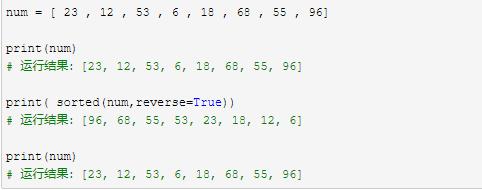 num = [ 23 , 12 , 53 , 6 , 18 , 68 , 55 , 96]

print(num)
# 运行结果: [23, 12, 53, 6, 18, 68, 55, 96]

print( sorted(num,reverse=True))
# 运行结果: [96, 68, 55, 53, 23, 18, 12, 6]

print(num)
# 运行结果: [23, 12, 53, 6, 18, 68, 55, 96]